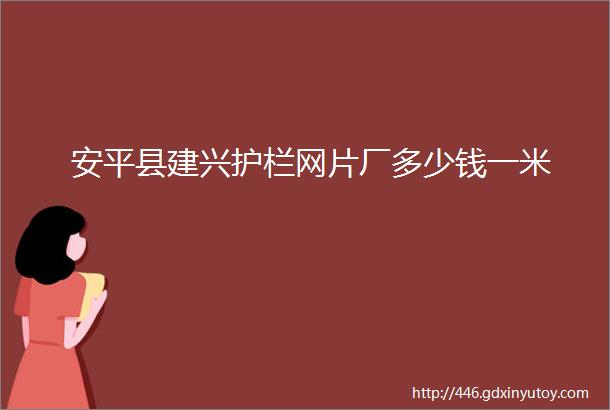 安平县建兴护栏网片厂多少钱一米

http://446.gdxinyutoy.com